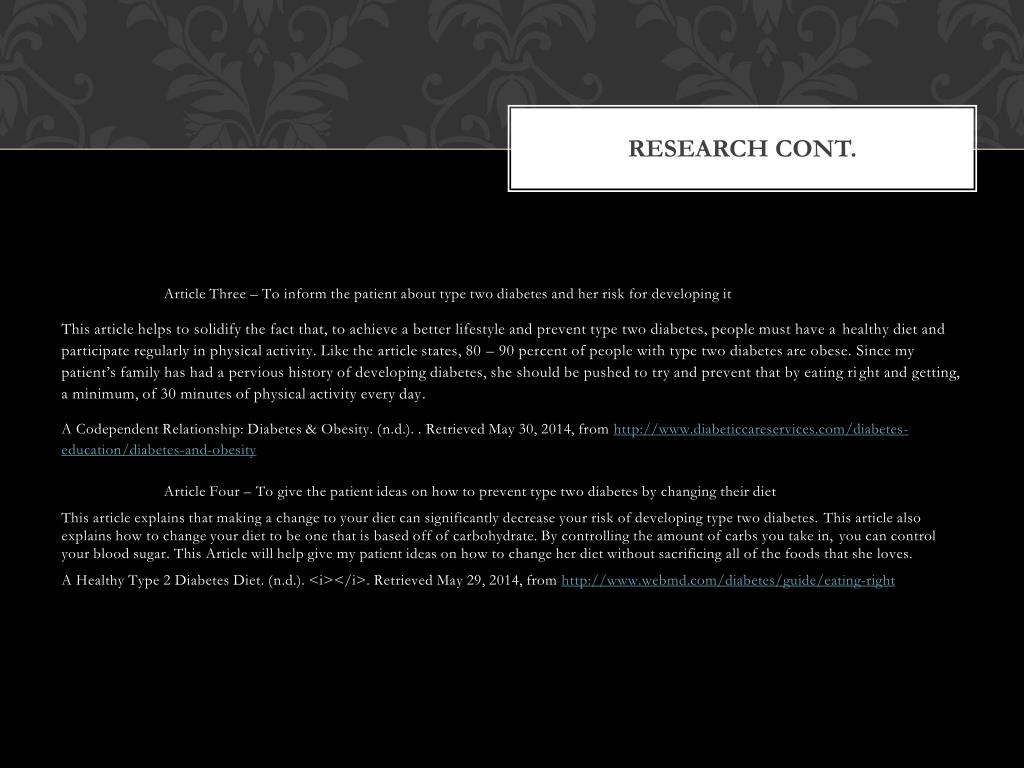 RESEARCH CONT.

Article Three – To inform the patient about type two diabetes and her risk for developing it

This article helps to solidify the fact that, to achieve a better lifestyle and prevent type two diabetes, people must have a healthy diet and participate regularly in physical activity. Like the article states, 80 – 90 percent of people with type two diabetes are obese. Since my patient's family has had a pervious history of developing diabetes, she should be pushed to try and prevent that by eating right and getting, a minimum, of 30 minutes of physical activity every day.

A Codependent Relationship: Diabetes & Obesity. (n.d.). . Retrieved May 30, 2014, from http://www.diabeticcareservices.com/diabetes-education/diabetes-and-obesity

Article Four – To give the patient ideas on how to prevent type two diabetes by changing their diet

This article explains that making a change to your diet can significantly decrease your risk of developing type two diabetes. This article also explains how to change your diet to be one that is based off of carbohydrate. By controlling the amount of carbs you take in, you can control your blood sugar. This Article will help give my patient ideas on how to change her diet without sacrificing all of the foods that she loves.

A Healthy Type 2 Diabetes Diet. (n.d.). <i></i>. Retrieved May 29, 2014, from http://www.webmd.com/diabetes/guide/eating-right